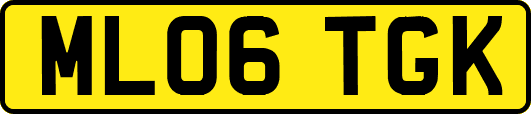 ML06 TGK